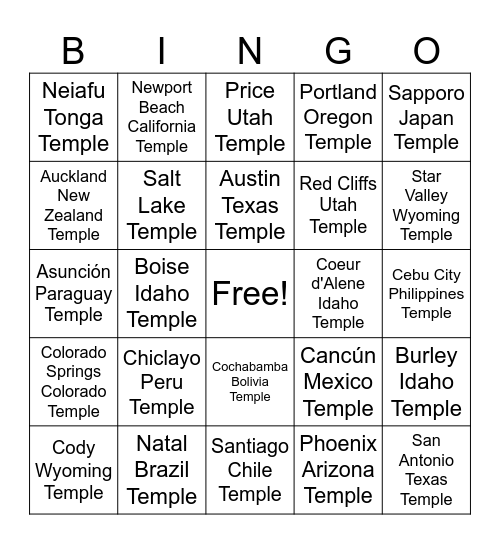 | B | I | N | G | O |
|---|---|---|---|---|
| Neiafu Tonga Temple | Newport Beach California Temple | Price Utah Temple | Portland Oregon Temple | Sapporo Japan Temple |
| Auckland New Zealand Temple | Salt Lake Temple | Austin Texas Temple | Red Cliffs Utah Temple | Star Valley Wyoming Temple |
| Asunción Paraguay Temple | Boise Idaho Temple | Free! | Coeur d'Alene Idaho Temple | Cebu City Philippines Temple |
| Colorado Springs Colorado Temple | Chiclayo Peru Temple | Cochabamba Bolivia Temple | Cancún Mexico Temple | Burley Idaho Temple |
| Cody Wyoming Temple | Natal Brazil Temple | Santiago Chile Temple | Phoenix Arizona Temple | San Antonio Texas Temple |